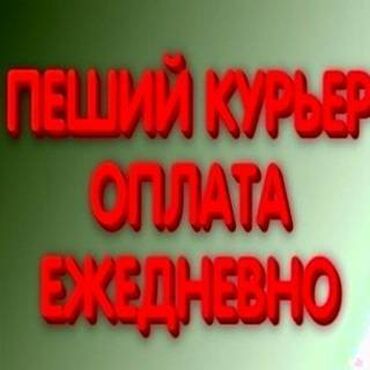 ПЕШИЙ КУРЬЕР
ОПЛАТА
ЕЖЕДНЕВНО